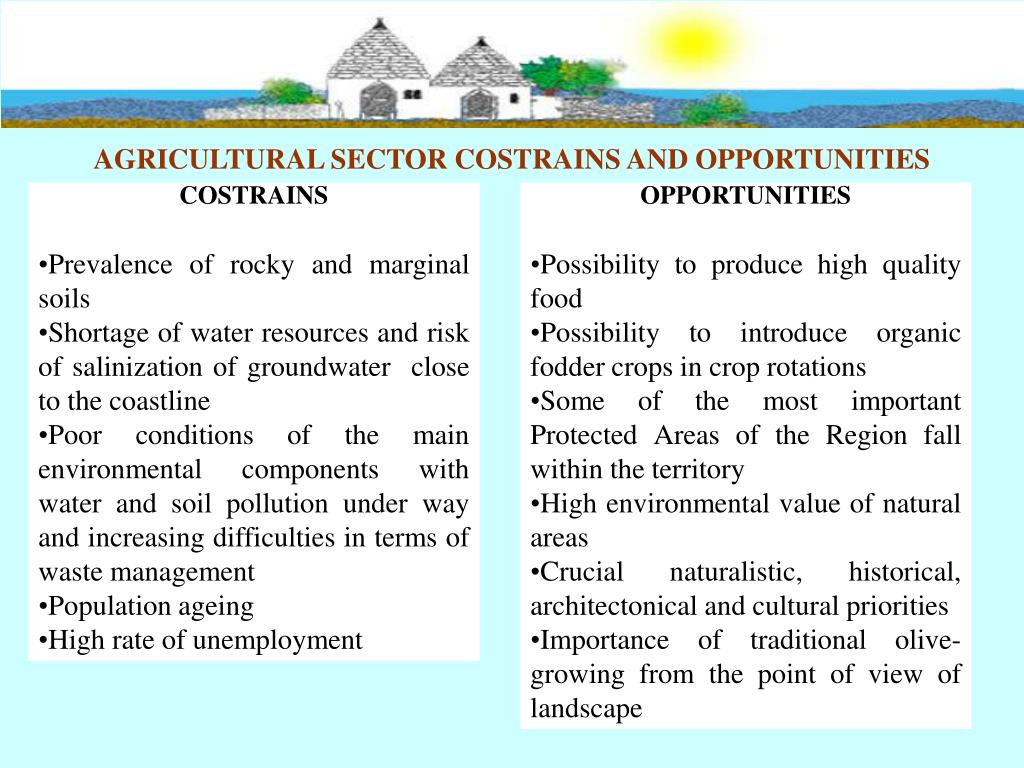 AGRICULTURAL SECTOR COSTRAINS AND OPPORTUNITIES

COSTRAINS

•Prevalence of rocky and marginal soils
•Shortage of water resources and risk of salinization of groundwater close to the coastline
•Poor conditions of the main environmental components with water and soil pollution under way and increasing difficulties in terms of waste management
•Population ageing
•High rate of unemployment

OPPORTUNITIES

•Possibility to produce high quality food
•Possibility to introduce organic fodder crops in crop rotations
•Some of the most important Protected Areas of the Region fall within the territory
•High environmental value of natural areas
•Crucial naturalistic, historical, architectonical and cultural priorities
•Importance of traditional olive-growing from the point of view of landscape